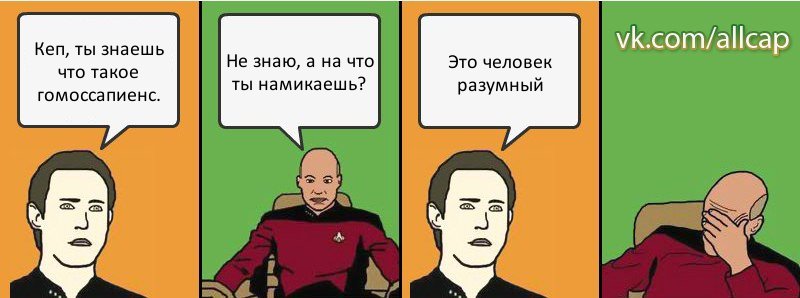 Кеп, ты знаешь что такое гомоссапиенс.

Не знаю, а на что ты намикаешь?

Это человек разумный

vk.com/allcap